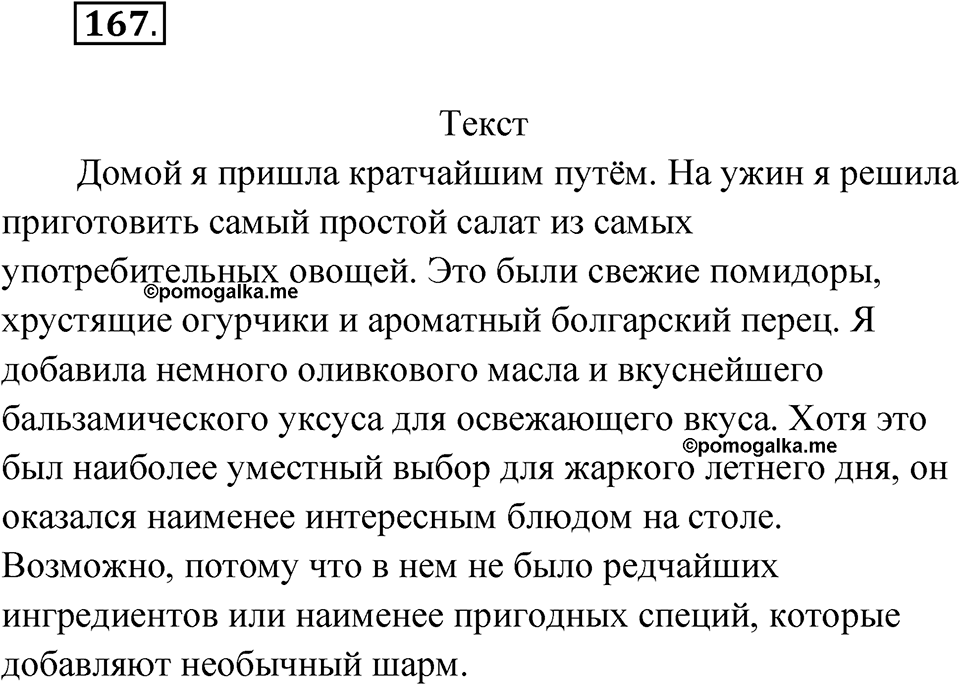 167.

Текст

Домой я пришла кратчайшим путём. На ужин я решила приготовить самый простой салат из самых употребительных овощей. Это были свежие помидоры, хрустящие огурчики и ароматный болгарский перец. Я добавила немного оливкового масла и вкуснейшего бальзамического уксуса для освежающего вкуса. Хотя это был наиболее уместный выбор для жаркого летнего дня, он оказался наименее интересным блюдом на столе. Возможно, потому что в нем не было редчайших ингредиентов или наименее пригодных специй, которые добавляют необычный шарм.

©pomogalka.me
©pomogalka.me